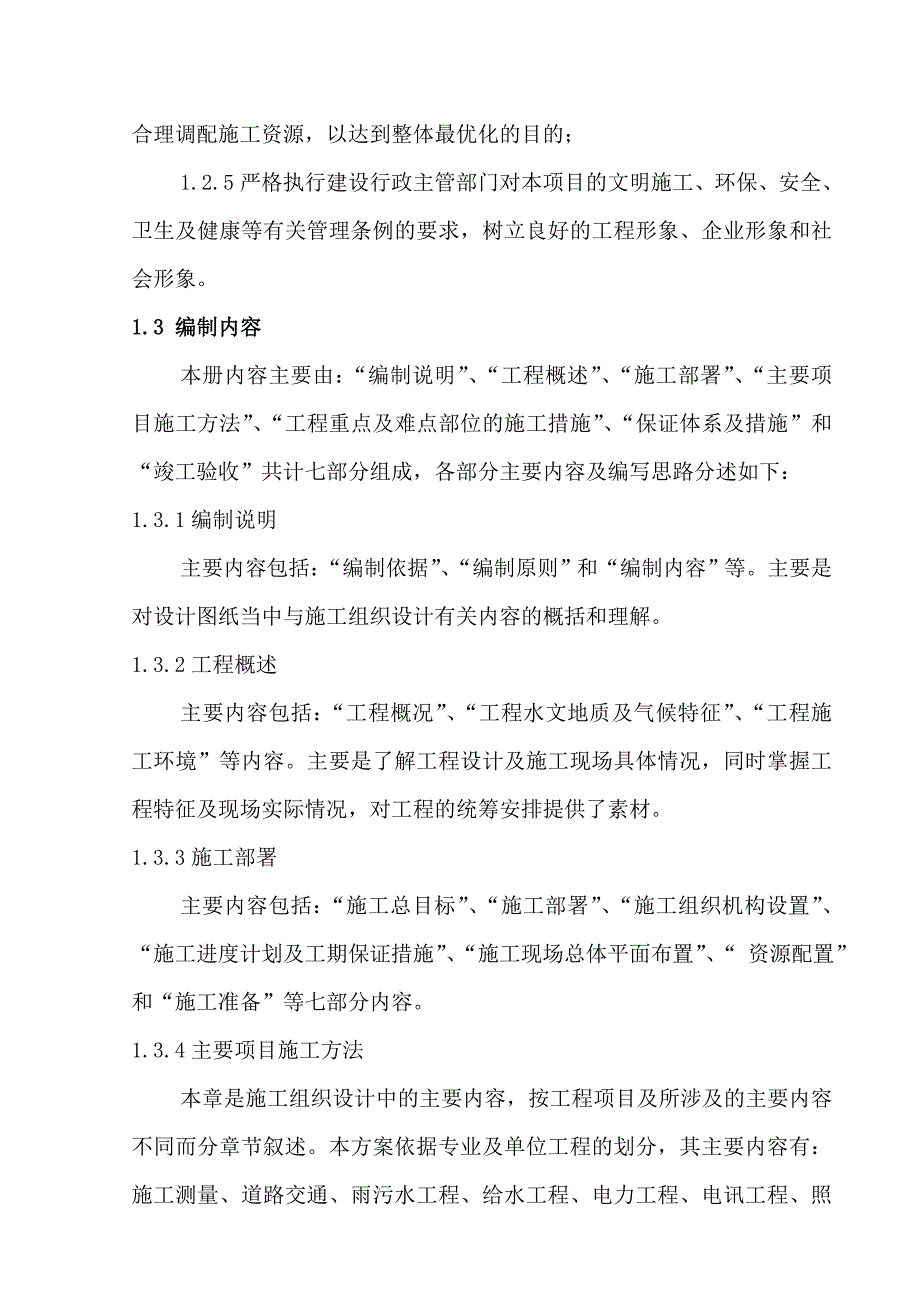 合理调配施工资源，以达到整体最优化的目的；

1.2.5 严格执行建设行政主管部门对本项目的文明施工、环保、安全、卫生及健康等有关管理条例的要求，树立良好的工程形象、企业形象和社会形象。

1.3 编制内容

本册内容主要由：“编制说明”、“工程概述”、“施工部署”、“主要项目施工方法”、“工程重点及难点部位的施工措施”、“保证体系及措施”和“竣工验收”共计七部分组成，各部分主要内容及编写思路分述如下：

1.3.1 编制说明

主要内容包括：“编制依据”、“编制原则”和“编制内容”等。主要是对设计图纸当中与施工组织设计有关内容的概括和理解。

1.3.2 工程概述

主要内容包括：“工程概况”、“工程水文地质及气候特征”、“工程施工环境”等内容。主要是了解工程设计及施工现场具体情况，同时掌握工程特征及现场实际情况，对工程的统筹安排提供了素材。

1.3.3 施工部署

主要内容包括：“施工总目标”、“施工部署”、“施工组织机构设置”、“施工进度计划及工期保证措施”、“施工现场总体平面布置”、“ 资源配置”和“施工准备”等七部分内容。

1.3.4 主要项目施工方法

本章是施工组织设计中的主要内容，按工程项目及所涉及的主要内容不同而分章节叙述。本方案依据专业及单位工程的划分，其主要内容有：施工测量、道路交通、雨污水工程、给水工程、电力工程、电讯工程、照